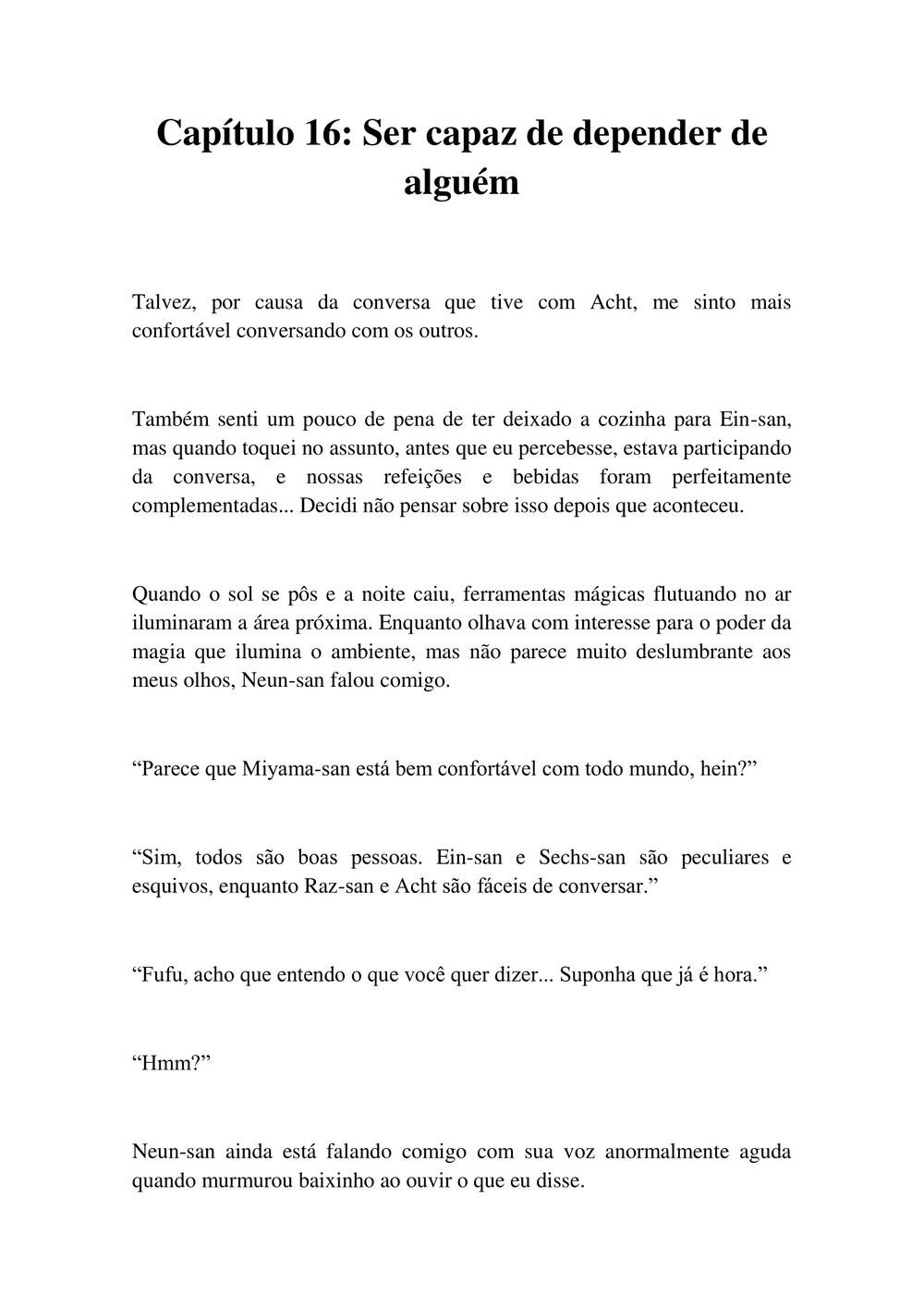 Capítulo 16: Ser capaz de depender de alguém

Talvez, por causa da conversa que tive com Acht, me sinto mais confortável conversando com os outros.

Também senti um pouco de pena de ter deixado a cozinha para Ein-san, mas quando toquei no assunto, antes que eu percebesse, estava participando da conversa, e nossas refeições e bebidas foram perfeitamente complementadas... Decidi não pensar sobre isso depois que aconteceu.

Quando o sol se pôs e a noite caiu, ferramentas mágicas flutuando no ar iluminaram a área próxima. Enquanto olhava com interesse para o poder da magia que ilumina o ambiente, mas não parece muito deslumbrante aos meus olhos, Neun-san falou comigo.

“Parece que Miyama-san está bem confortável com todo mundo, hein?”

“Sim, todos são boas pessoas. Ein-san e Sechs-san são peculiares e esquivos, enquanto Raz-san e Acht são fáceis de conversar.”

“Fufu, acho que entendo o que você quer dizer... Suponha que já é hora.”

“Hmm?”

Neun-san ainda está falando comigo com sua voz anormalmente aguda quando murmurou baixinho ao ouvir o que eu disse.